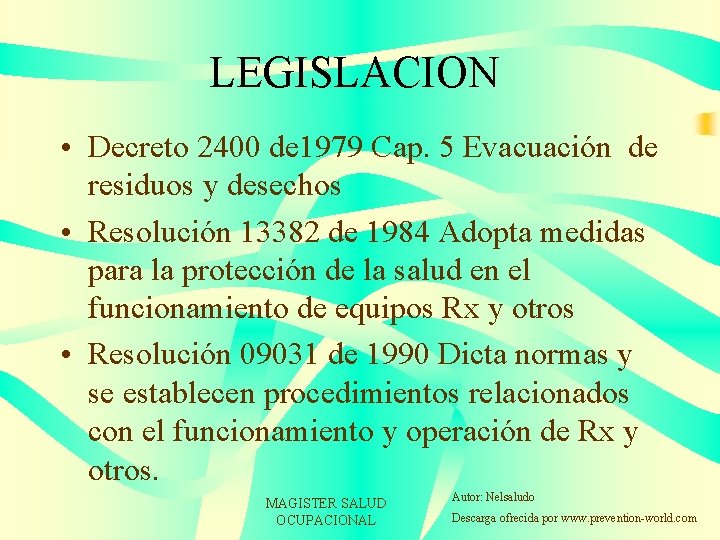 LEGISLACION

• Decreto 2400 de1979 Cap. 5 Evacuación de residuos y desechos

• Resolución 13382 de 1984 Adopta medidas para la protección de la salud en el funcionamiento de equipos Rx y otros

• Resolución 09031 de 1990 Dicta normas y se establecen procedimientos relacionados con el funcionamiento y operación de Rx y otros.

MAGISTER SALUD OCUPACIONAL

Autor: Nelsaludo

Descarga ofrecida por www.prevention-world.com